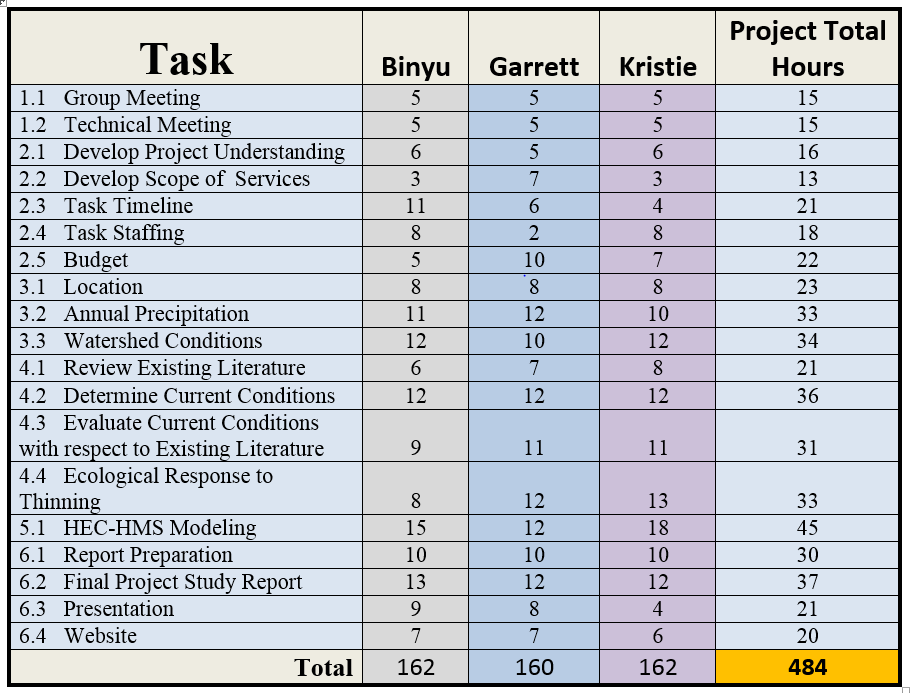 | Task | Binyu | Garrett | Kristie | Project Total Hours |
|---|---|---|---|---|
| 1.1 Group Meeting | 5 | 5 | 5 | 15 |
| 1.2 Technical Meeting | 5 | 5 | 5 | 15 |
| 2.1 Develop Project Understanding | 6 | 5 | 6 | 16 |
| 2.2 Develop Scope of Services | 3 | 7 | 3 | 13 |
| 2.3 Task Timeline | 11 | 6 | 4 | 21 |
| 2.4 Task Staffing | 8 | 2 | 8 | 18 |
| 2.5 Budget | 5 | 10 | 7 | 22 |
| 3.1 Location | 8 | 8 | 8 | 23 |
| 3.2 Annual Precipitation | 11 | 12 | 10 | 33 |
| 3.3 Watershed Conditions | 12 | 10 | 12 | 34 |
| 4.1 Review Existing Literature | 6 | 7 | 8 | 21 |
| 4.2 Determine Current Conditions | 12 | 12 | 12 | 36 |
| 4.3 Evaluate Current Conditions with respect to Existing Literature | 9 | 11 | 11 | 31 |
| 4.4 Ecological Response to Thinning | 8 | 12 | 13 | 33 |
| 5.1 HEC-HMS Modeling | 15 | 12 | 18 | 45 |
| 6.1 Report Preparation | 10 | 10 | 10 | 30 |
| 6.2 Final Project Study Report | 13 | 12 | 12 | 37 |
| 6.3 Presentation | 9 | 8 | 4 | 21 |
| 6.4 Website | 7 | 7 | 6 | 20 |
| Total | 162 | 160 | 162 | 484 |